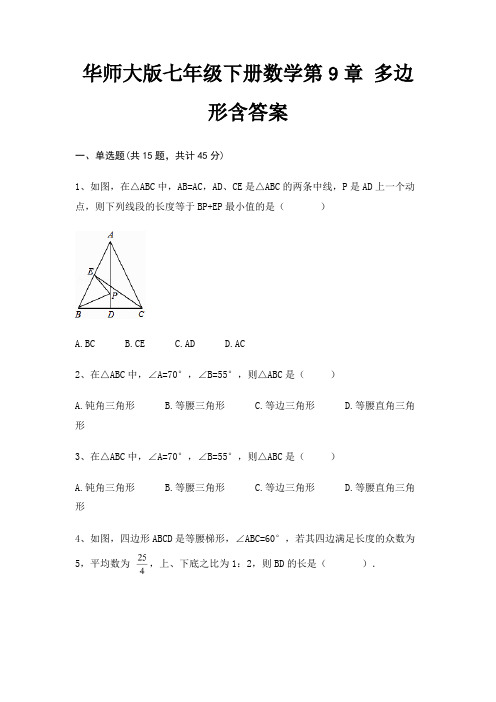 华师大版七年级下册数学第 9 章 多边形含答案

一、单选题(共 15 题，共计 45 分)

1、如图，在△ABC 中，AB=AC，AD、CE 是△ABC 的两条中线，P 是 AD 上一个动点，则下列线段的长度等于 BP+EP 最小值的是（　　）

A

E

P

B　D　C

A. BC　　B. CE　　C. AD　　D. AC

2、在△ABC 中，∠A=70°，∠B=55°，则△ABC 是（　　）

A. 钝角三角形　　B. 等腰三角形　　C. 等边三角形　　D. 等腰直角三角形

3、在△ABC 中，∠A=70°，∠B=55°，则△ABC 是（　　）

A. 钝角三角形　　B. 等腰三角形　　C. 等边三角形　　D. 等腰直角三角形

4、如图，四边形 ABCD 是等腰梯形，∠ABC=60°，若其四边满足长度的众数为 5，平均数为 $\frac{25}{4}$，上、下底之比为 1：2，则 BD 的长是（　　）.